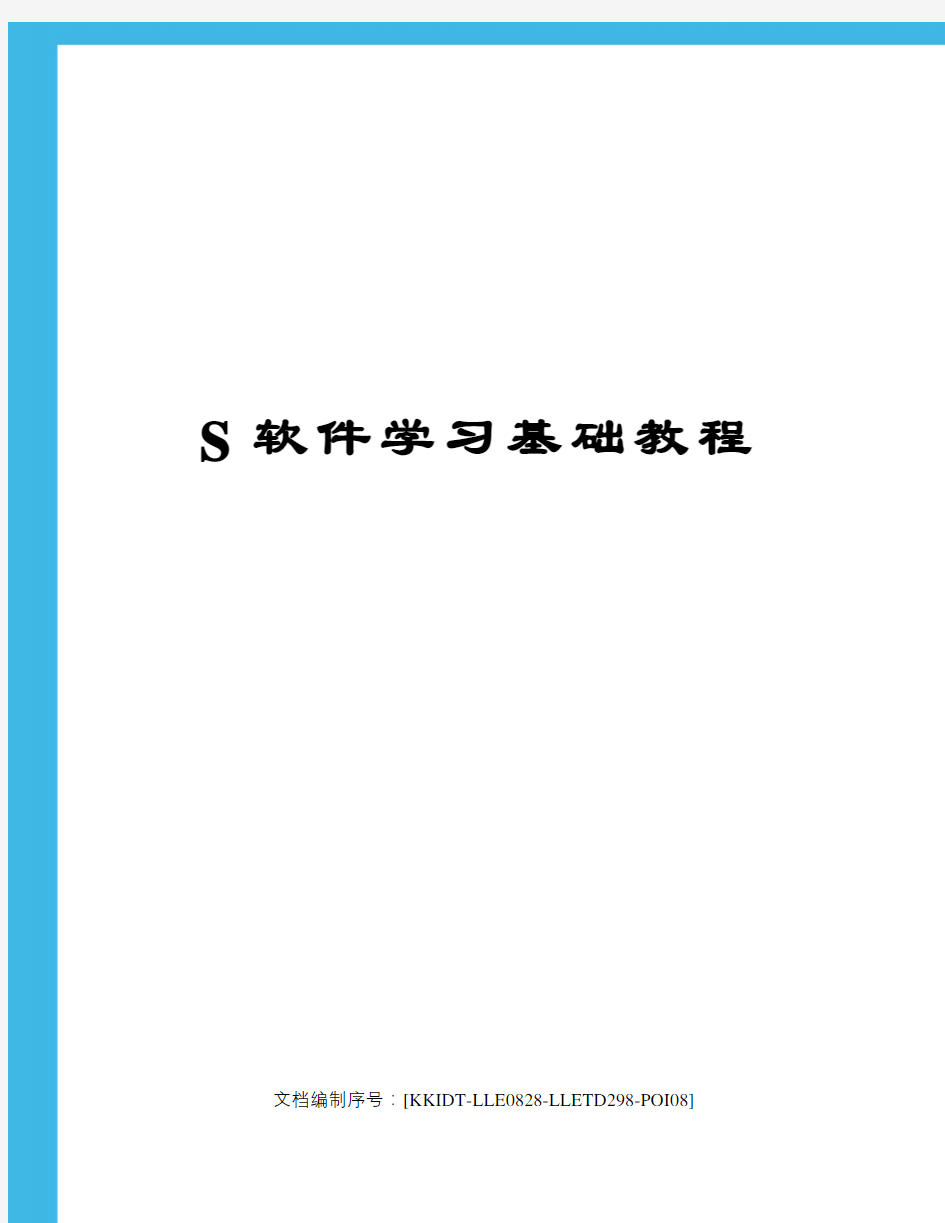 S 软件学习基础教程

文档编制序号：[KKIDT-LLE0828-LLETD298-POI08]